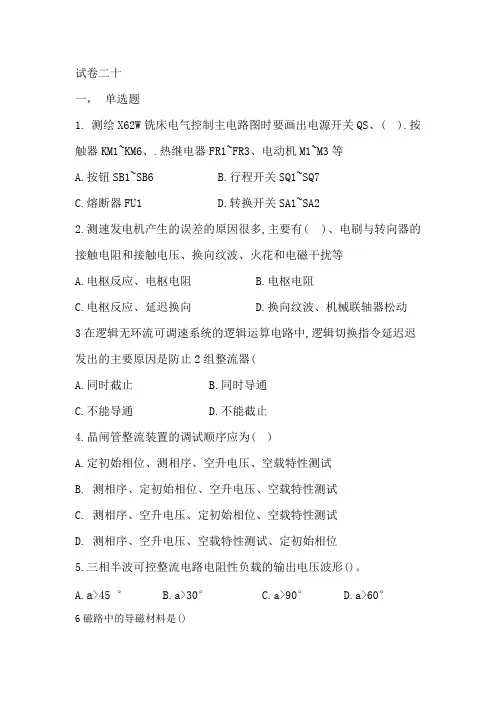 试卷二十

一， 单选题

1. 测绘 X62W 铣床电气控制主电路图时要画出电源开关 QS、( ). 按触器 KM1~KM6、. 热继电器 FR1~FR3、电动机 M1~M3 等

A. 按钮 SB1~SB6 B. 行程开关 SQ1~SQ7

C. 熔断器 FU1 D. 转换开关 SA1~SA2

2. 测速发电机产生的误差的原因很多, 主要有( )、电刷与转向器的接触电阻和接触电压、换向纹波、火花和电磁干扰等

A. 电枢反应、电枢电阻 B. 电枢电阻

C. 电枢反应、延迟换向 D. 换向纹波、机械联轴器松动

3 在逻辑无环流可调速系统的逻辑运算电路中, 逻辑切换指令延迟迟发出的主要原因是防止 2 组整流器(

A. 同时截止 B. 同时导通

C. 不能导通 D. 不能截止

4. 晶闸管整流装置的调试顺序应为( )

A. 定初始相位、测相序、空升电压、空载特性测试

B. 测相序、定初始相位、空升电压、空载特性测试

C. 测相序、空升电压、定初始相位、空载特性测试

D. 测相序、空升电压、空载特性测试、定初始相位

5. 三相半波可控整流电路电阻性负载的输出电压波形()。

A. a>45 ° B. a>30° C. a>90° D. a>60°

6 磁路中的导磁材料是()